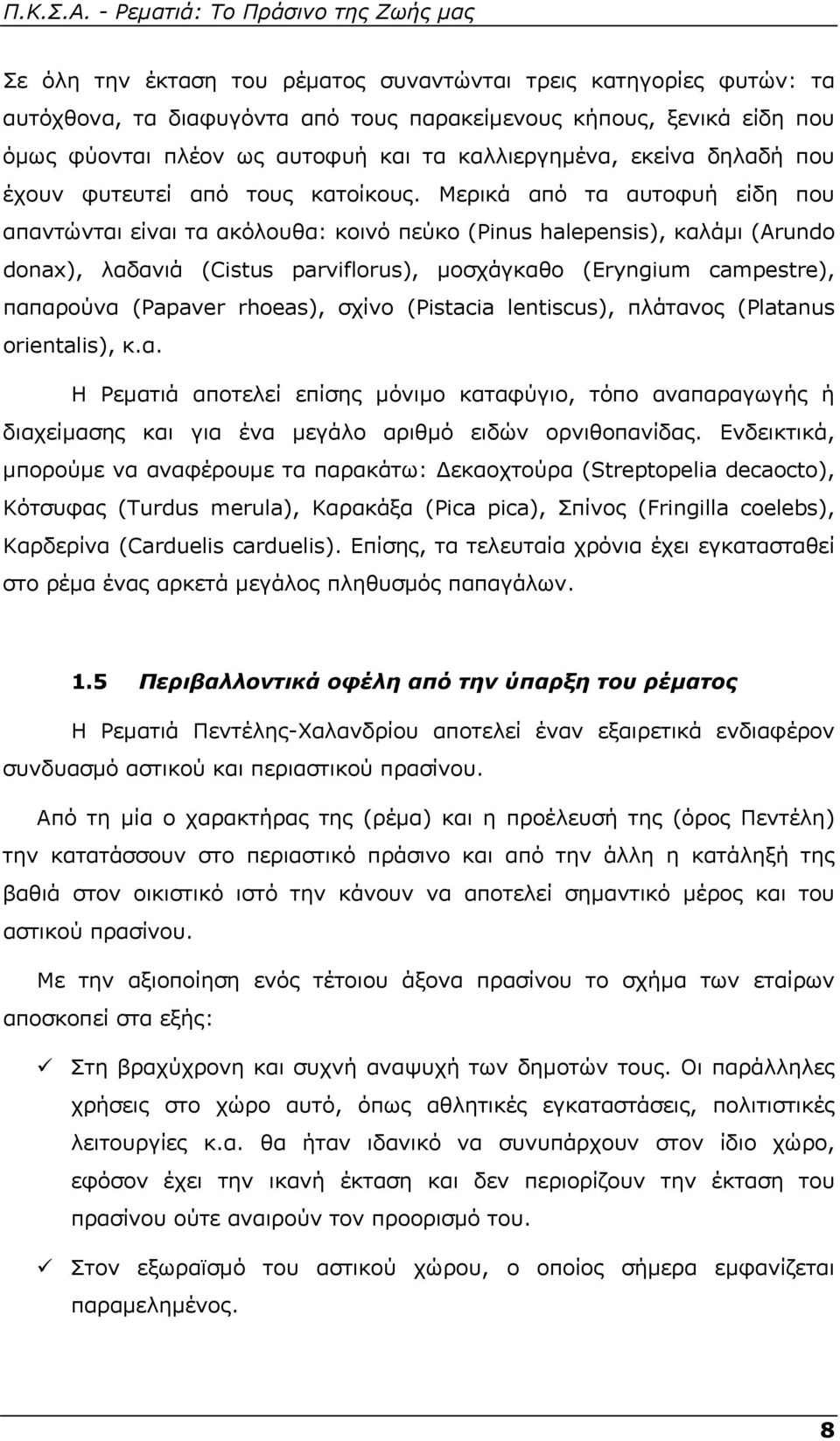 Π.Κ.Σ.Α. - Ρεματιά: Το Πράσινο της Ζωής μας

Σε όλη την έκταση του ρέματος συναντώνται τρεις κατηγορίες φυτών: τα αυτόχθονα, τα διαφυγόντα από τους παρακείμενους κήπους, ξενικά είδη που όμως φύονται πλέον ως αυτοφυή και τα καλλιεργημένα, εκείνα δηλαδή που έχουν φυτευτεί από τους κατοίκους. Μερικά από τα αυτοφυή είδη που απαντώνται είναι τα ακόλουθα: κοινό πεύκο (Pinus halepensis), καλάμι (Arundo donax), λαδανιά (Cistus parviflorus), μοσχάγκαθο (Eryngium campestre), παπαρούνα (Papaver rhoeas), σχίνο (Pistacia lentiscus), πλάτανος (Platanus orientalis), κ.α.

Η Ρεματιά αποτελεί επίσης μόνιμο καταφύγιο, τόπο αναπαραγωγής ή διαχείμασης και για ένα μεγάλο αριθμό ειδών ορνιθοπανίδας. Ενδεικτικά, μπορούμε να αναφέρουμε τα παρακάτω: Δεκαοχτούρα (Streptopelia decaocto), Κότσυφας (Turdus merula), Καρακάξα (Pica pica), Σπίνος (Fringilla coelebs), Καρδερίνα (Carduelis carduelis). Επίσης, τα τελευταία χρόνια έχει εγκατασταθεί στο ρέμα ένας αρκετά μεγάλος πληθυσμός παπαγάλων.

1.5 Περιβαλλοντικά οφέλη από την ύπαρξη του ρέματος

Η Ρεματιά Πεντέλης-Χαλανδρίου αποτελεί έναν εξαιρετικά ενδιαφέρον συνδυασμό αστικού και περιαστικού πρασίνου.

Από τη μία ο χαρακτήρας της (ρέμα) και η προέλευσή της (όρος Πεντέλη) την κατατάσσουν στο περιαστικό πράσινο και από την άλλη η κατάληξή της βαθιά στον οικιστικό ιστό την κάνουν να αποτελεί σημαντικό μέρος και του αστικού πρασίνου.

Με την αξιοποίηση ενός τέτοιου άξονα πρασίνου το σχήμα των εταίρων αποσκοπεί στα εξής:

✓ Στη βραχύχρονη και συχνή αναψυχή των δημοτών τους. Οι παράλληλες χρήσεις στο χώρο αυτό, όπως αθλητικές εγκαταστάσεις, πολιτιστικές λειτουργίες κ.α. θα ήταν ιδανικό να συνυπάρχουν στον ίδιο χώρο, εφόσον έχει την ικανή έκταση και δεν περιορίζουν την έκταση του πρασίνου ούτε αναιρούν τον προορισμό του.

✓ Στον εξωραϊσμό του αστικού χώρου, ο οποίος σήμερα εμφανίζεται παραμελημένος.

8